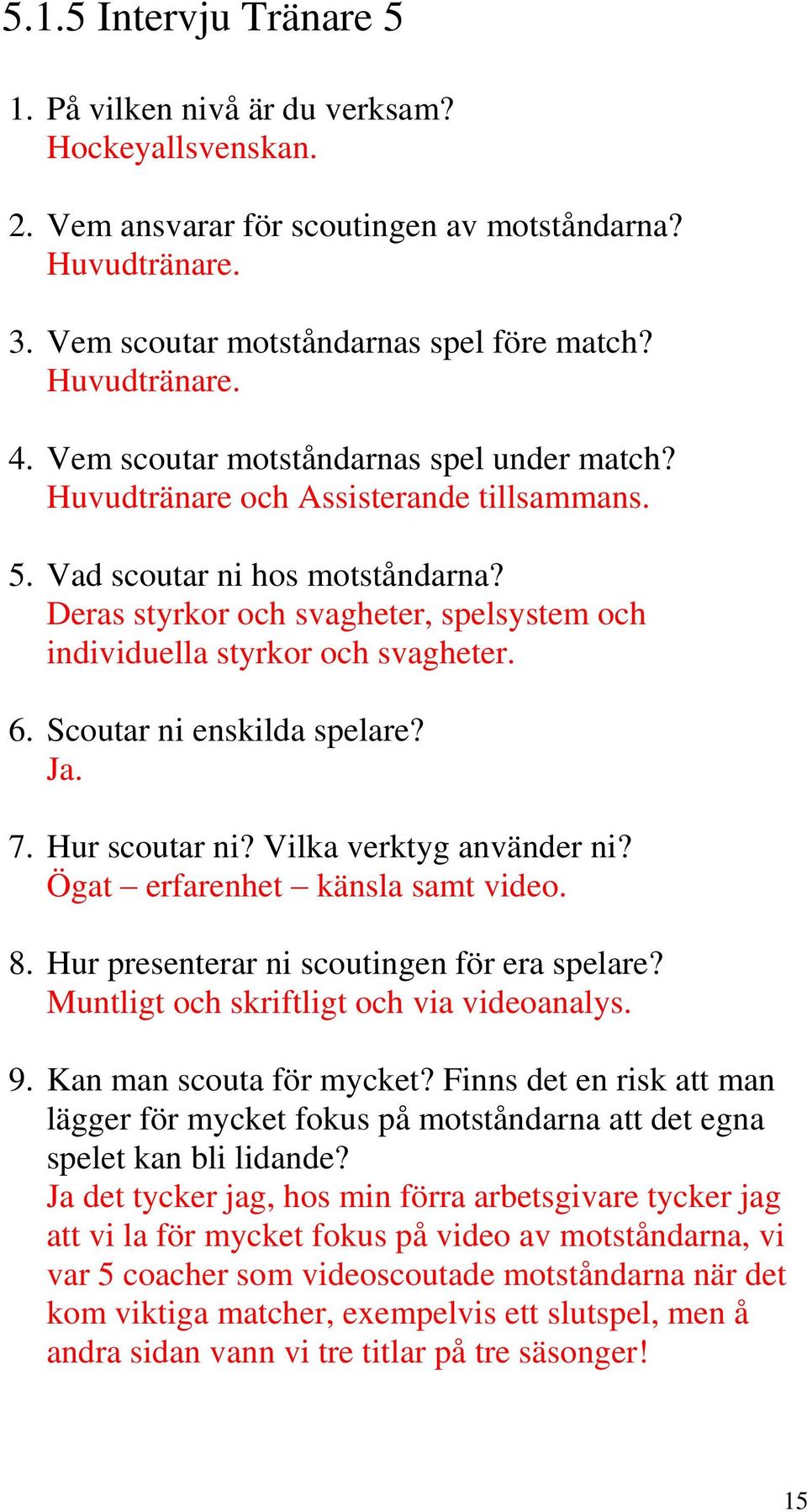 5.1.5 Intervju Tränare 5

1. På vilken nivå är du verksam?
Hockeyallsvenskan.

2. Vem ansvarar för scoutingen av motståndarna?
Huvudtränare.

3. Vem scoutar motståndarnas spel före match?
Huvudtränare.

4. Vem scoutar motståndarnas spel under match?
Huvudtränare och Assisterande tillsammans.

5. Vad scoutar ni hos motståndarna?
Deras styrkor och svagheter, spelsystem och individuella styrkor och svagheter.

6. Scoutar ni enskilda spelare?
Ja.

7. Hur scoutar ni? Vilka verktyg använder ni?
Ögat – erfarenhet – känsla samt video.

8. Hur presenterar ni scoutingen för era spelare?
Muntligt och skriftligt och via videoanalys.

9. Kan man scouta för mycket? Finns det en risk att man lägger för mycket fokus på motståndarna att det egna spelet kan bli lidande?
Ja det tycker jag, hos min förra arbetsgivare tycker jag att vi la för mycket fokus på video av motståndarna, vi var 5 coacher som videoscoutade motståndarna när det kom viktiga matcher, exempelvis ett slutspel, men å andra sidan vann vi tre titlar på tre säsonger!

15